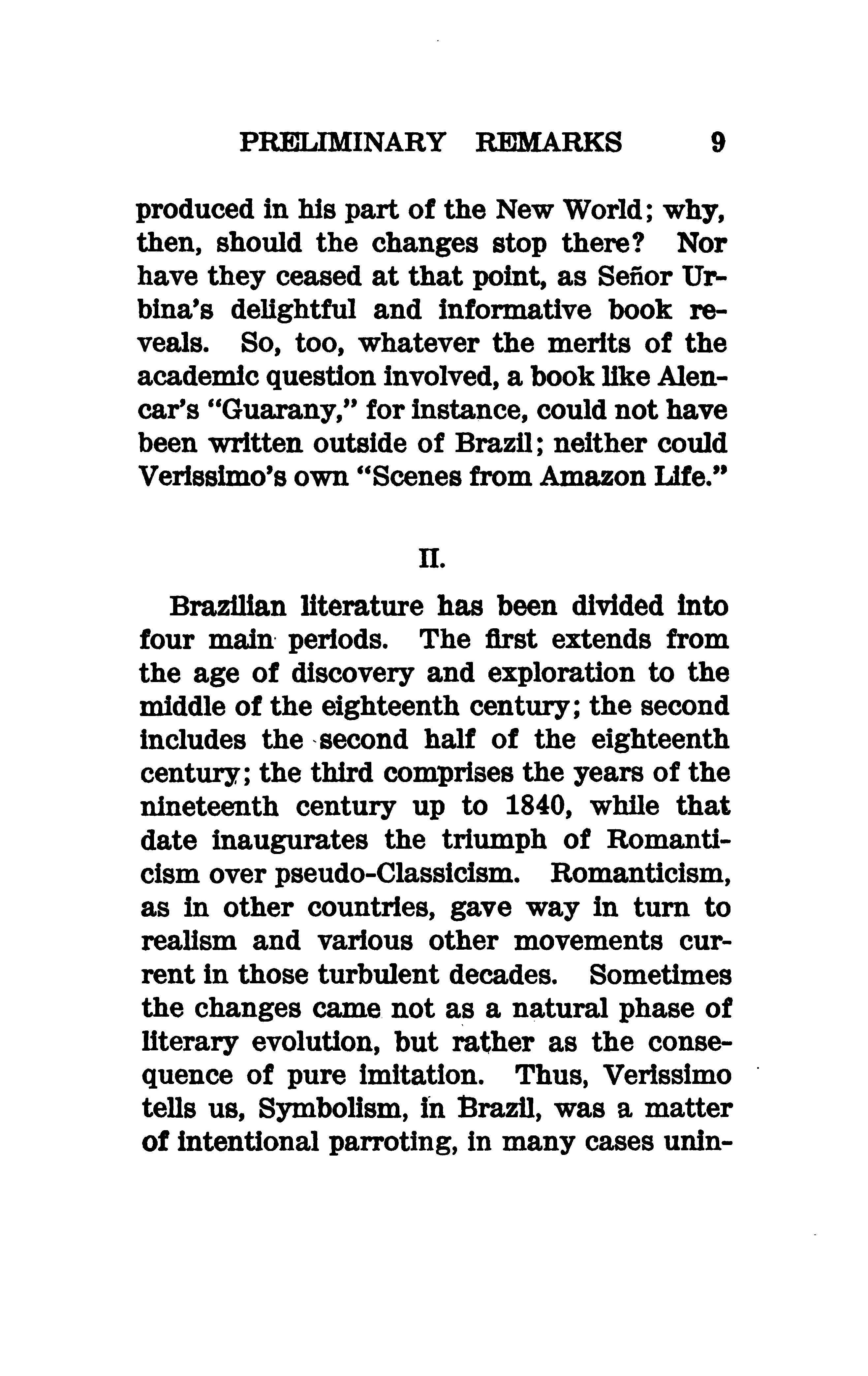 PRELIMINARY REMARKS 9

produced in his part of the New World; why, then, should the changes stop there? Nor have they ceased at that point, as Señor Urbina's delightful and informative book reveals. So, too, whatever the merits of the academic question involved, a book like Alencar's "Guarany," for instance, could not have been written outside of Brazil; neither could Verissimo's own "Scenes from Amazon Life."

II.

Brazilian literature has been divided into four main periods. The first extends from the age of discovery and exploration to the middle of the eighteenth century; the second includes the second half of the eighteenth century; the third comprises the years of the nineteenth century up to 1840, while that date inaugurates the triumph of Romanticism over pseudo-Classicism. Romanticism, as in other countries, gave way in turn to realism and various other movements current in those turbulent decades. Sometimes the changes came not as a natural phase of literary evolution, but rather as the consequence of pure imitation. Thus, Verissimo tells us, Symbolism, in Brazil, was a matter of intentional parroting, in many cases unin-